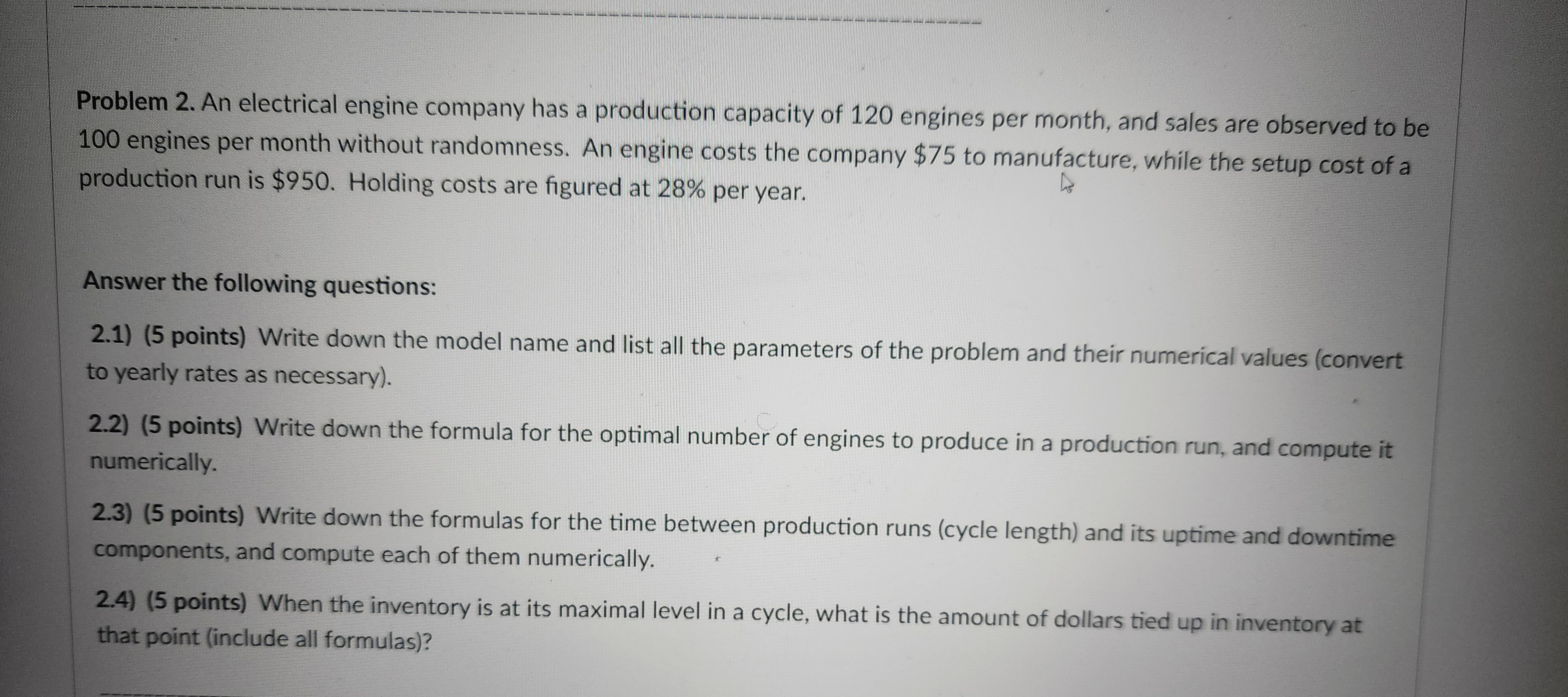 Problem 2. An electrical engine company has a production capacity of 120 engines per month, and sales are observed to be 100 engines per month without randomness. An engine costs the company $75 to manufacture, while the setup cost of a production run is $950. Holding costs are figured at 28% per year.

Answer the following questions:

2.1) (5 points) Write down the model name and list all the parameters of the problem and their numerical values (convert to yearly rates as necessary).

2.2) (5 points) Write down the formula for the optimal number of engines to produce in a production run, and compute it numerically.

2.3) (5 points) Write down the formulas for the time between production runs (cycle length) and its uptime and downtime components, and compute each of them numerically.

2.4) (5 points) When the inventory is at its maximal level in a cycle, what is the amount of dollars tied up in inventory at that point (include all formulas)?